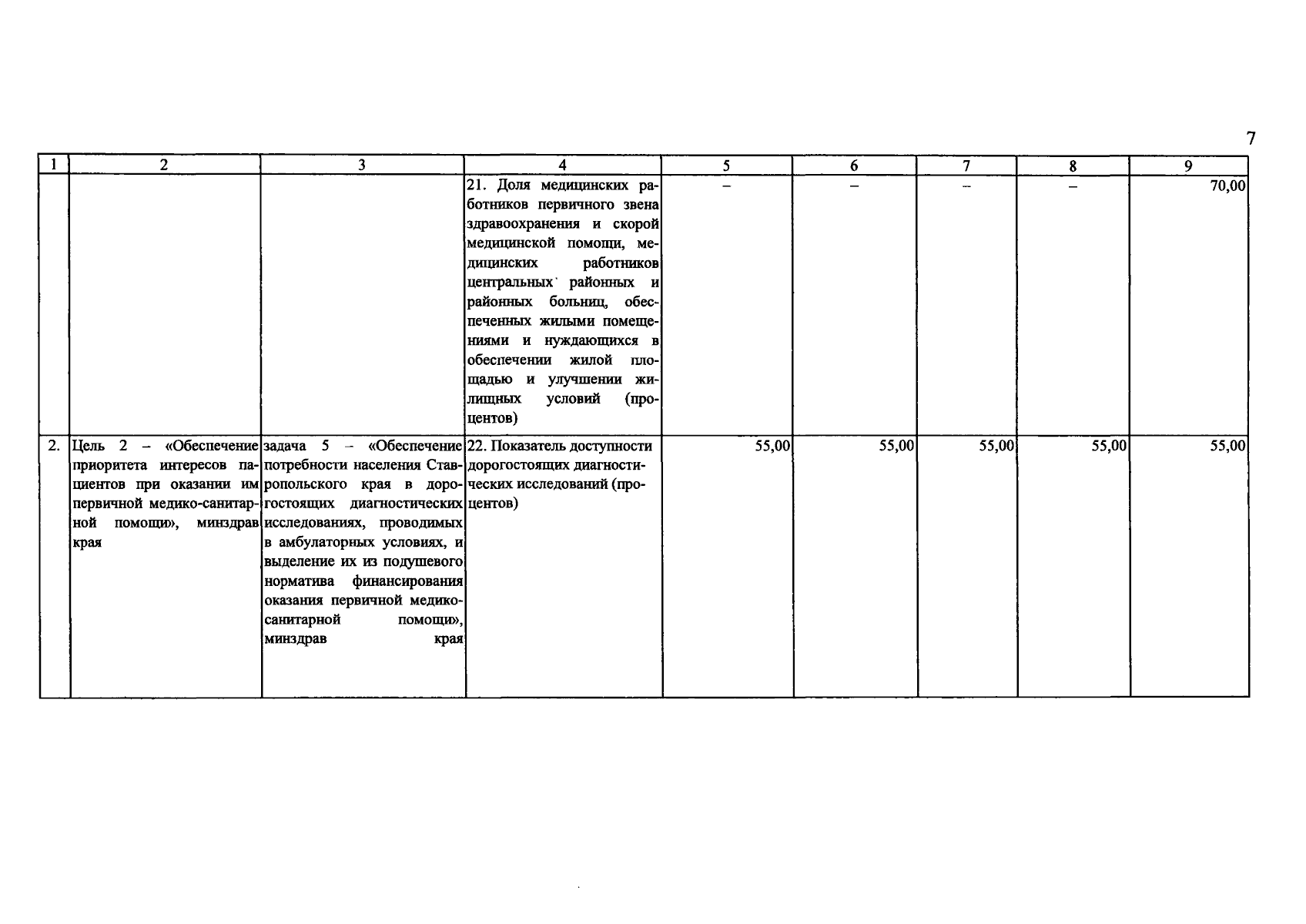 7

| 1 | 2 | 3 | 4 | 5 | 6 | 7 | 8 | 9 |
|---|---|---|---|---|---|---|---|---|
| | | | 21. Доля медицинских работников первичного звена здравоохранения и скорой медицинской помощи, медицинских работников центральных районных и районных больниц, обеспеченных жилыми помещениями и нуждающихся в обеспечении жилой площадью и улучшении жилищных условий (процентов) | – | – | – | – | 70,00 |
| 2. | Цель 2 – «Обеспечение приоритета интересов пациентов при оказании им первичной медико-санитарной помощи», минздрав края | задача 5 – «Обеспечение потребности населения Ставропольского края в дорогостоящих диагностических исследованиях, проводимых в амбулаторных условиях, и выделение их из подушевого норматива финансирования оказания первичной медико-санитарной помощи», минздрав края | 22. Показатель доступности дорогостоящих диагностических исследований (процентов) | 55,00 | 55,00 | 55,00 | 55,00 | 55,00 |